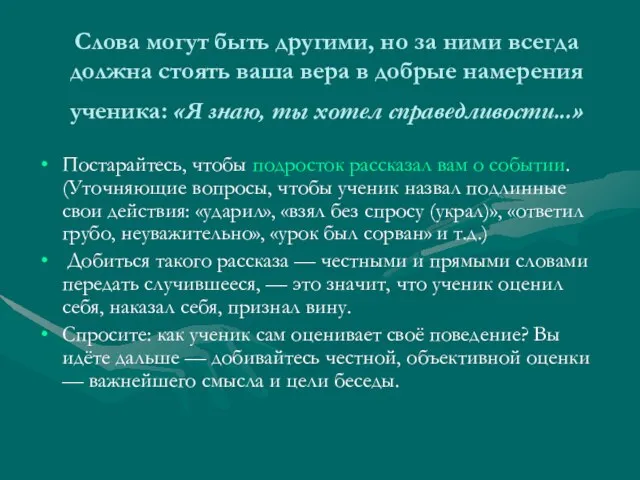 Слова могут быть другими, но за ними всегда должна стоять ваша вера в добрые намерения ученика: «Я знаю, ты хотел справедливости...»

• Постарайтесь, чтобы подросток рассказал вам о событии. (Уточняющие вопросы, чтобы ученик назвал подлинные свои действия: «ударил», «взял без спросу (украл)», «ответил грубо, неуважительно», «урок был сорван» и т.д.)

• Добиться такого рассказа — честными и прямыми словами передать случившееся, — это значит, что ученик оценил себя, наказал себя, признал вину.

• Спросите: как ученик сам оценивает своё поведение? Вы идёте дальше — добивайтесь честной, объективной оценки — важнейшего смысла и цели беседы.